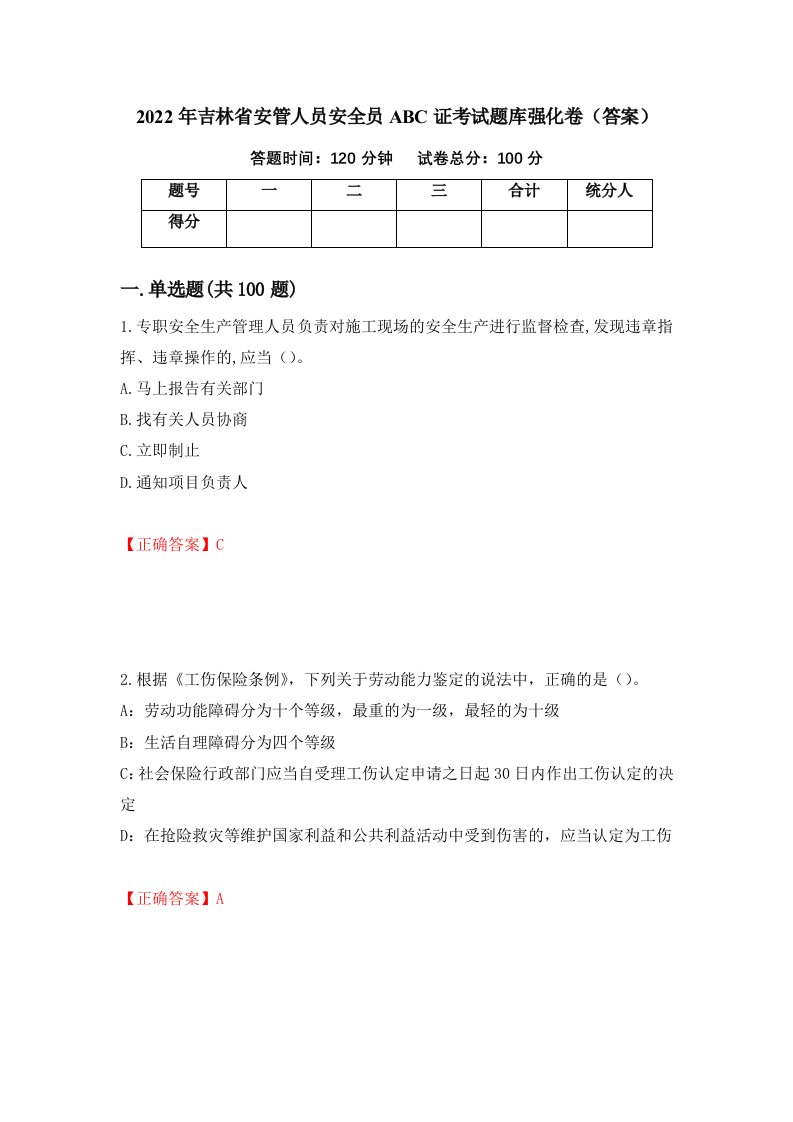 2022年吉林省安管人员安全员ABC证考试题库强化卷（答案）

答题时间：120分钟　　试卷总分：100分

| 题号 | 一 | 二 | 三 | 合计 | 统分人 |
|---|---|---|---|---|---|
| 得分 | | | | | |

一.单选题(共100题)

1.专职安全生产管理人员负责对施工现场的安全生产进行监督检查,发现违章指挥、违章操作的,应当（）。

A.马上报告有关部门

B.找有关人员协商

C.立即制止

D.通知项目负责人

【正确答案】C

2.根据《工伤保险条例》，下列关于劳动能力鉴定的说法中，正确的是（）。

A：劳动功能障碍分为十个等级，最重的为一级，最轻的为十级

B：生活自理障碍分为四个等级

C:社会保险行政部门应当自受理工伤认定申请之日起30日内作出工伤认定的决定

D：在抢险救灾等维护国家利益和公共利益活动中受到伤害的，应当认定为工伤

【正确答案】A